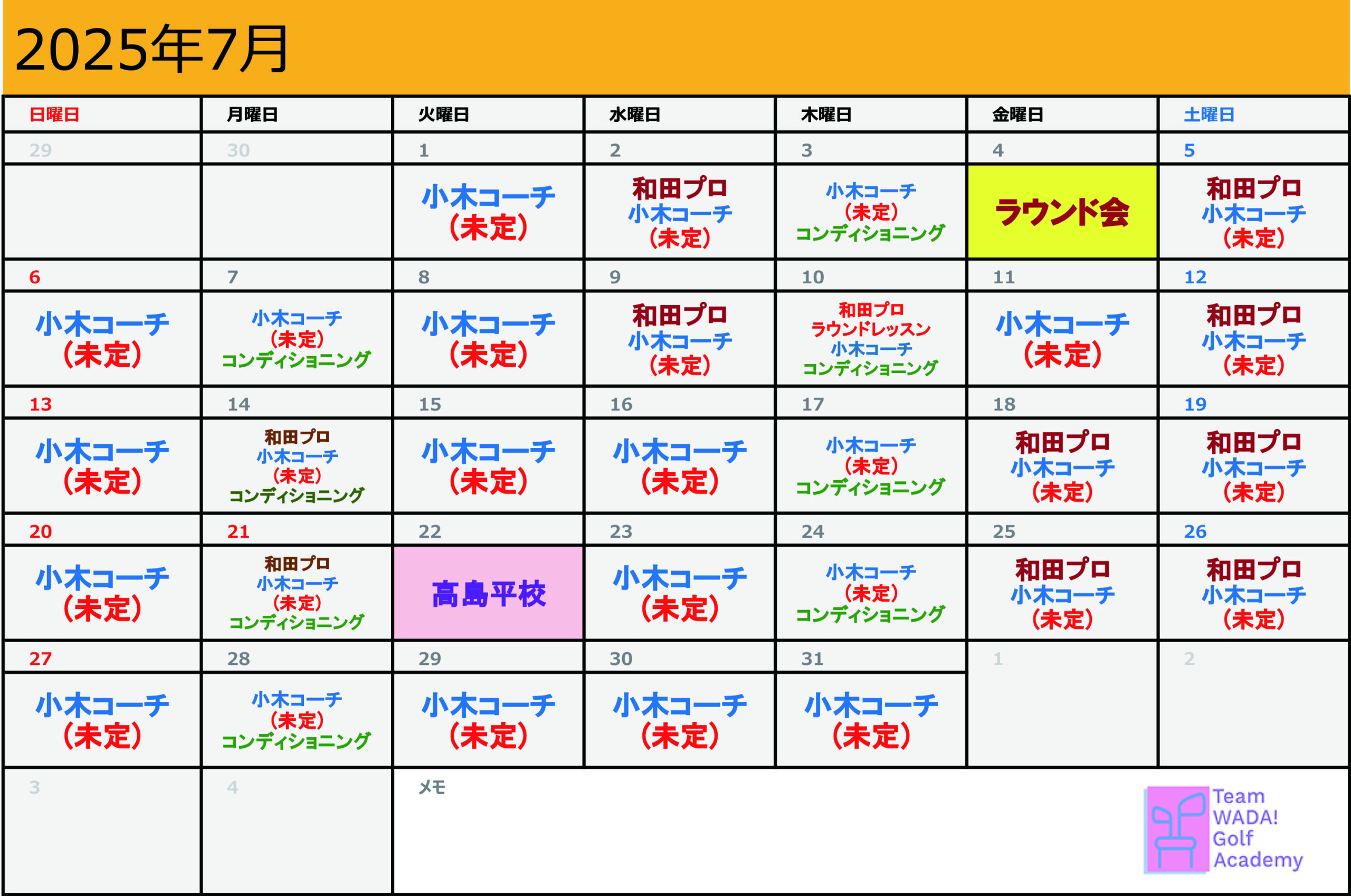 2025年7月

| 日曜日 | 月曜日 | 火曜日 | 水曜日 | 木曜日 | 金曜日 | 土曜日 |
|---|---|---|---|---|---|---|
| 29 | 30 | 1 | 2 | 3 | 4 | 5 |
| | | 小木コーチ (未定) | 和田プロ 小木コーチ (未定) | 小木コーチ (未定) コンディショニング | ラウンド会 | 和田プロ 小木コーチ (未定) |
| 6 | 7 | 8 | 9 | 10 | 11 | 12 |
| 小木コーチ (未定) | 小木コーチ (未定) コンディショニング | 小木コーチ (未定) | 和田プロ 小木コーチ (未定) | 和田プロ ラウンドレッスン 小木コーチ コンディショニング | 小木コーチ (未定) | 和田プロ 小木コーチ (未定) |
| 13 | 14 | 15 | 16 | 17 | 18 | 19 |
| 小木コーチ (未定) | 和田プロ 小木コーチ (未定) コンディショニング | 小木コーチ (未定) | 小木コーチ (未定) | 小木コーチ (未定) コンディショニング | 和田プロ 小木コーチ (未定) | 和田プロ 小木コーチ (未定) |
| 20 | 21 | 22 | 23 | 24 | 25 | 26 |
| 小木コーチ (未定) | 和田プロ 小木コーチ (未定) コンディショニング | 高島平校 | 小木コーチ (未定) | 小木コーチ (未定) コンディショニング | 和田プロ 小木コーチ (未定) | 和田プロ 小木コーチ (未定) |
| 27 | 28 | 29 | 30 | 31 | 1 | 2 |
| 小木コーチ (未定) | 小木コーチ (未定) コンディショニング | 小木コーチ (未定) | 小木コーチ (未定) | 小木コーチ (未定) | | |
| 3 | 4 | メモ | | | | |

Team WADA! Golf Academy